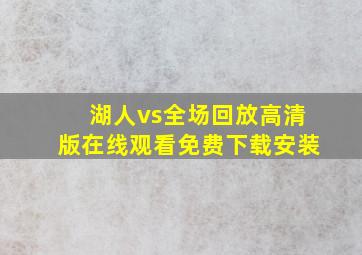 湖人vs全场回放高清版在线观看免费下载安装